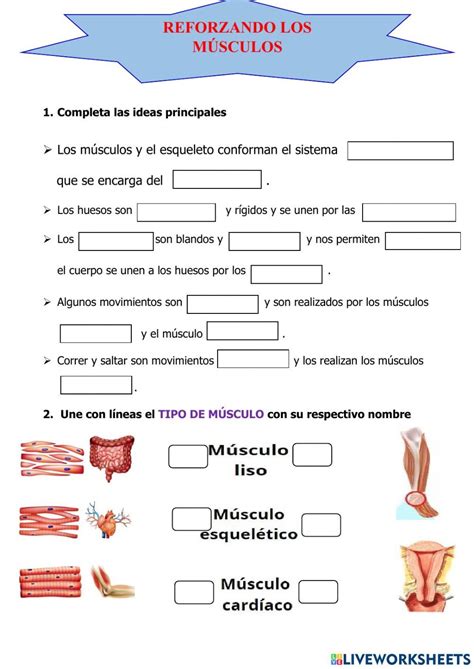 REFORZANDO LOS MÚSCULOS

1. Completa las ideas principales

➢ Los músculos y el esqueleto conforman el sistema que se encarga del .

➢ Los huesos son y rígidos y se unen por las

➢ Los son blandos y y nos permiten el cuerpo se unen a los huesos por los .

➢ Algunos movimientos son y son realizados por los músculos y el músculo .

➢ Correr y saltar son movimientos y los realizan los músculos .

2. Une con líneas el TIPO DE MÚSCULO con su respectivo nombre

Músculo liso

Músculo esquelético

Músculo cardíaco

LIVEWORKSHEETS